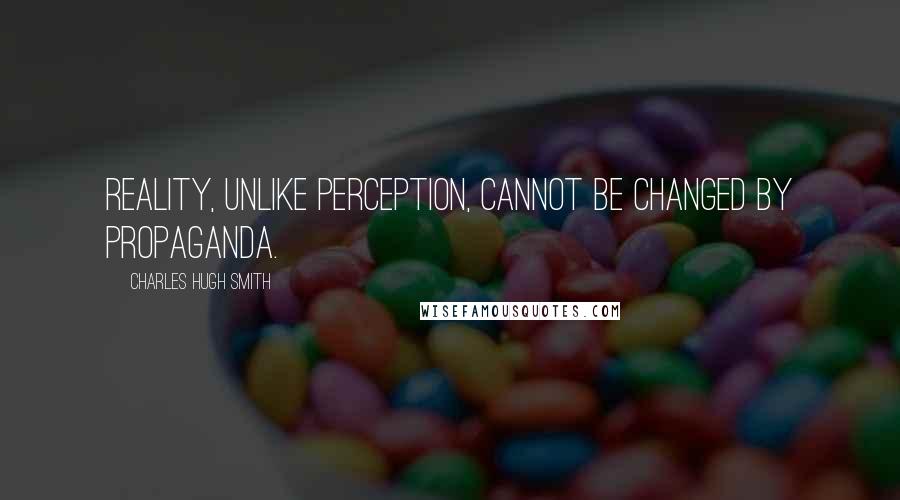 REALITY, UNLIKE PERCEPTION, CANNOT BE CHANGED BY PROPAGANDA.

CHARLES HUGH SMITH

WISEFAMOUSQUOTES.COM